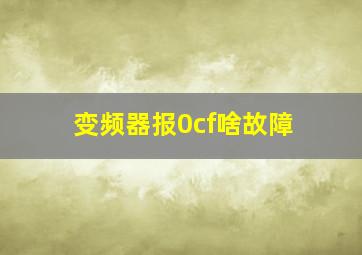 变频器报0cf啥故障